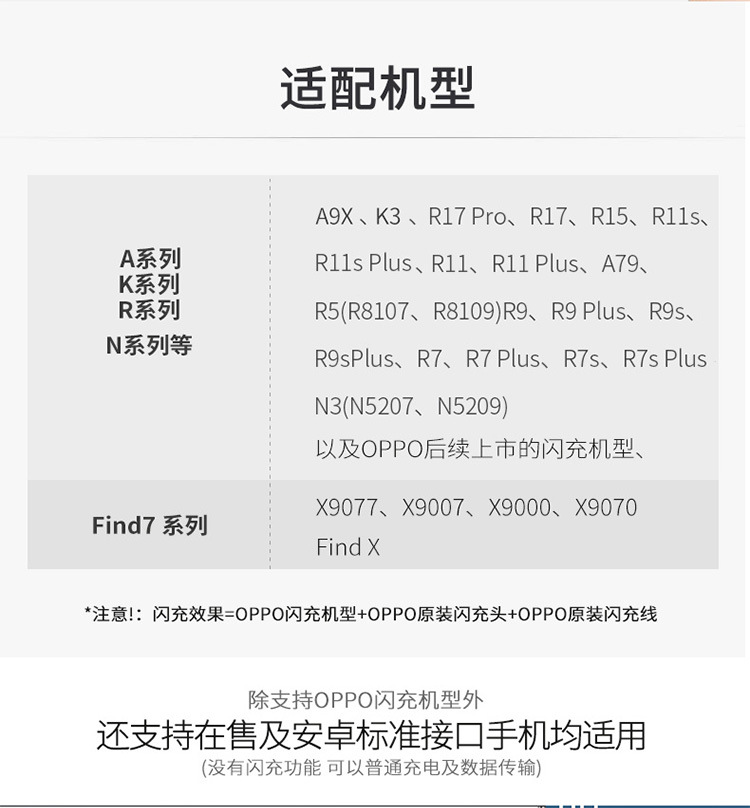 适配机型

| A系列 K系列 R系列 N系列等 | A9X、K3、R17 Pro、R17、R15、R11s、R11s Plus、R11、R11 Plus、A79、R5(R8107、R8109)R9、R9 Plus、R9s、R9sPlus、R7、R7 Plus、R7s、R7s Plus N3(N5207、N5209) 以及OPPO后续上市的闪充机型、 |
|---|---|
| Find7 系列 | X9077、X9007、X9000、X9070 Find X |

*注意!:闪充效果=OPPO闪充机型+OPPO原装闪充头+OPPO原装闪充线

除支持OPPO闪充机型外

还支持在售及安卓标准接口手机均适用

(没有闪充功能 可以普通充电及数据传输)